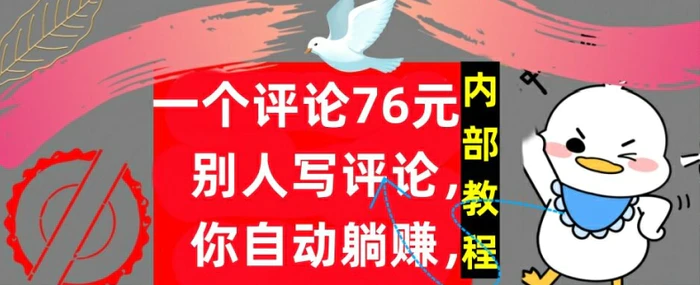 一个评论76元
别人写评论，
你自动躺赚，

内部教程